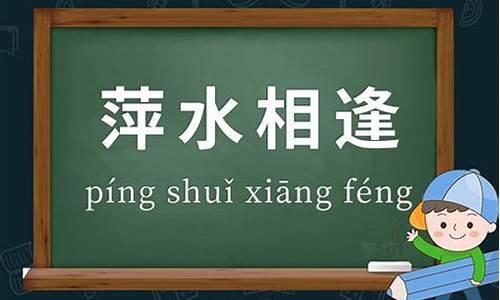 萍水相逢

píng shuǐ xiāng féng